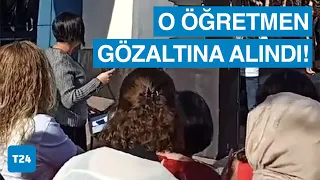 O ÖĞRETMEN
GÖZALTINA ALINDI!

T24